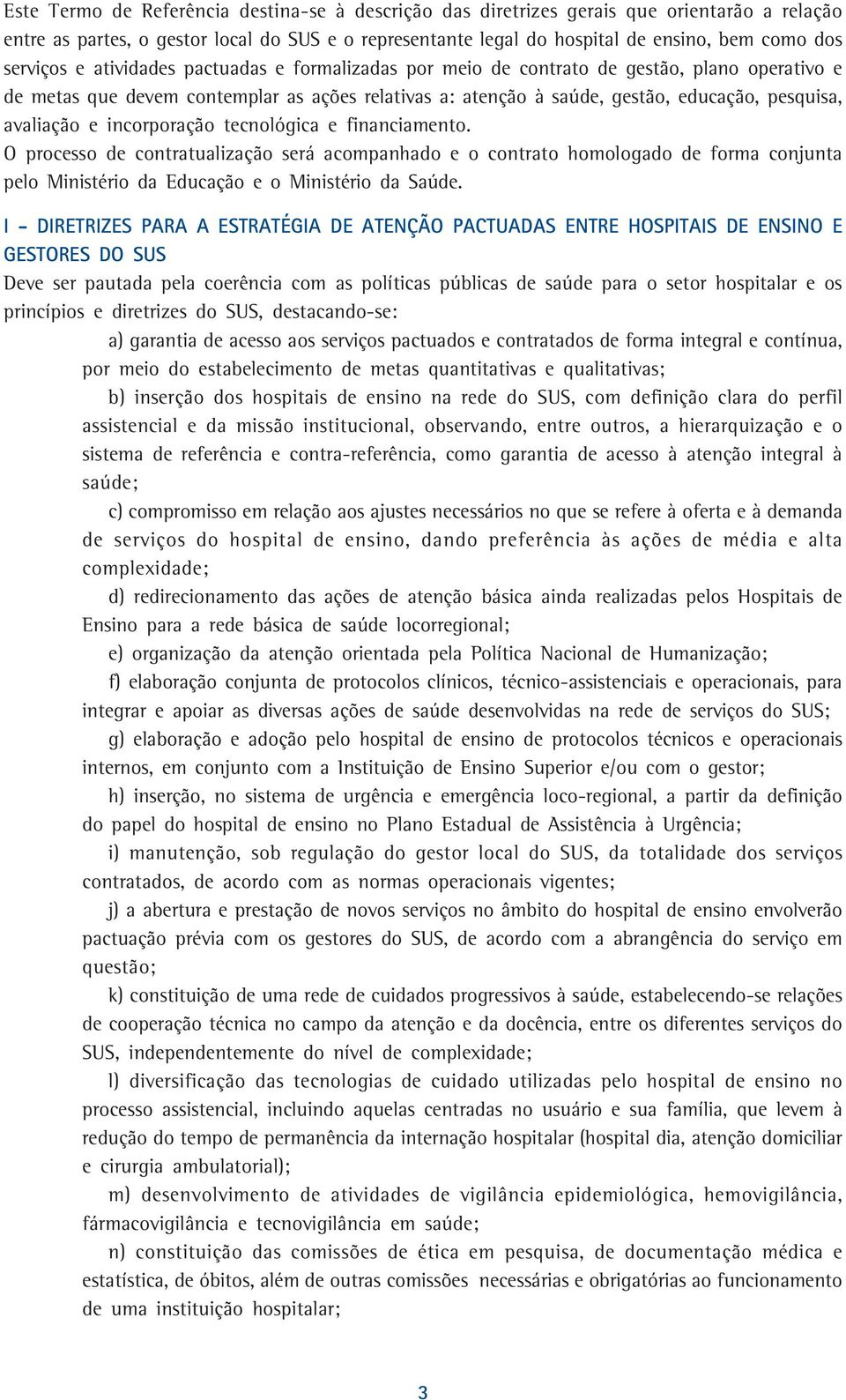 Este Termo de Referência destina-se à descrição das diretrizes gerais que orientarão a relação entre as partes, o gestor local do SUS e o representante legal do hospital de ensino, bem como dos serviços e atividades pactuadas e formalizadas por meio de contrato de gestão, plano operativo e de metas que devem contemplar as ações relativas a: atenção à saúde, gestão, educação, pesquisa, avaliação e incorporação tecnológica e financiamento.

O processo de contratualização será acompanhado e o contrato homologado de forma conjunta pelo Ministério da Educação e o Ministério da Saúde.

I - DIRETRIZES PARA A ESTRATÉGIA DE ATENÇÃO PACTUADAS ENTRE HOSPITAIS DE ENSINO E GESTORES DO SUS

Deve ser pautada pela coerência com as políticas públicas de saúde para o setor hospitalar e os princípios e diretrizes do SUS, destacando-se:

a) garantia de acesso aos serviços pactuados e contratados de forma integral e contínua, por meio do estabelecimento de metas quantitativas e qualitativas;

b) inserção dos hospitais de ensino na rede do SUS, com definição clara do perfil assistencial e da missão institucional, observando, entre outros, a hierarquização e o sistema de referência e contra-referência, como garantia de acesso à atenção integral à saúde;

c) compromisso em relação aos ajustes necessários no que se refere à oferta e à demanda de serviços do hospital de ensino, dando preferência às ações de média e alta complexidade;

d) redirecionamento das ações de atenção básica ainda realizadas pelos Hospitais de Ensino para a rede básica de saúde locorregional;

e) organização da atenção orientada pela Política Nacional de Humanização;

f) elaboração conjunta de protocolos clínicos, técnico-assistenciais e operacionais, para integrar e apoiar as diversas ações de saúde desenvolvidas na rede de serviços do SUS;

g) elaboração e adoção pelo hospital de ensino de protocolos técnicos e operacionais internos, em conjunto com a Instituição de Ensino Superior e/ou com o gestor;

h) inserção, no sistema de urgência e emergência loco-regional, a partir da definição do papel do hospital de ensino no Plano Estadual de Assistência à Urgência;

i) manutenção, sob regulação do gestor local do SUS, da totalidade dos serviços contratados, de acordo com as normas operacionais vigentes;

j) a abertura e prestação de novos serviços no âmbito do hospital de ensino envolverão pactuação prévia com os gestores do SUS, de acordo com a abrangência do serviço em questão;

k) constituição de uma rede de cuidados progressivos à saúde, estabelecendo-se relações de cooperação técnica no campo da atenção e da docência, entre os diferentes serviços do SUS, independentemente do nível de complexidade;

l) diversificação das tecnologias de cuidado utilizadas pelo hospital de ensino no processo assistencial, incluindo aquelas centradas no usuário e sua família, que levem à redução do tempo de permanência da internação hospitalar (hospital dia, atenção domiciliar e cirurgia ambulatorial);

m) desenvolvimento de atividades de vigilância epidemiológica, hemovigilância, fármacovigilância e tecnovigilância em saúde;

n) constituição das comissões de ética em pesquisa, de documentação médica e estatística, de óbitos, além de outras comissões necessárias e obrigatórias ao funcionamento de uma instituição hospitalar;

3